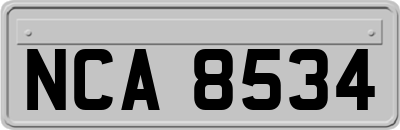 NCA 8534